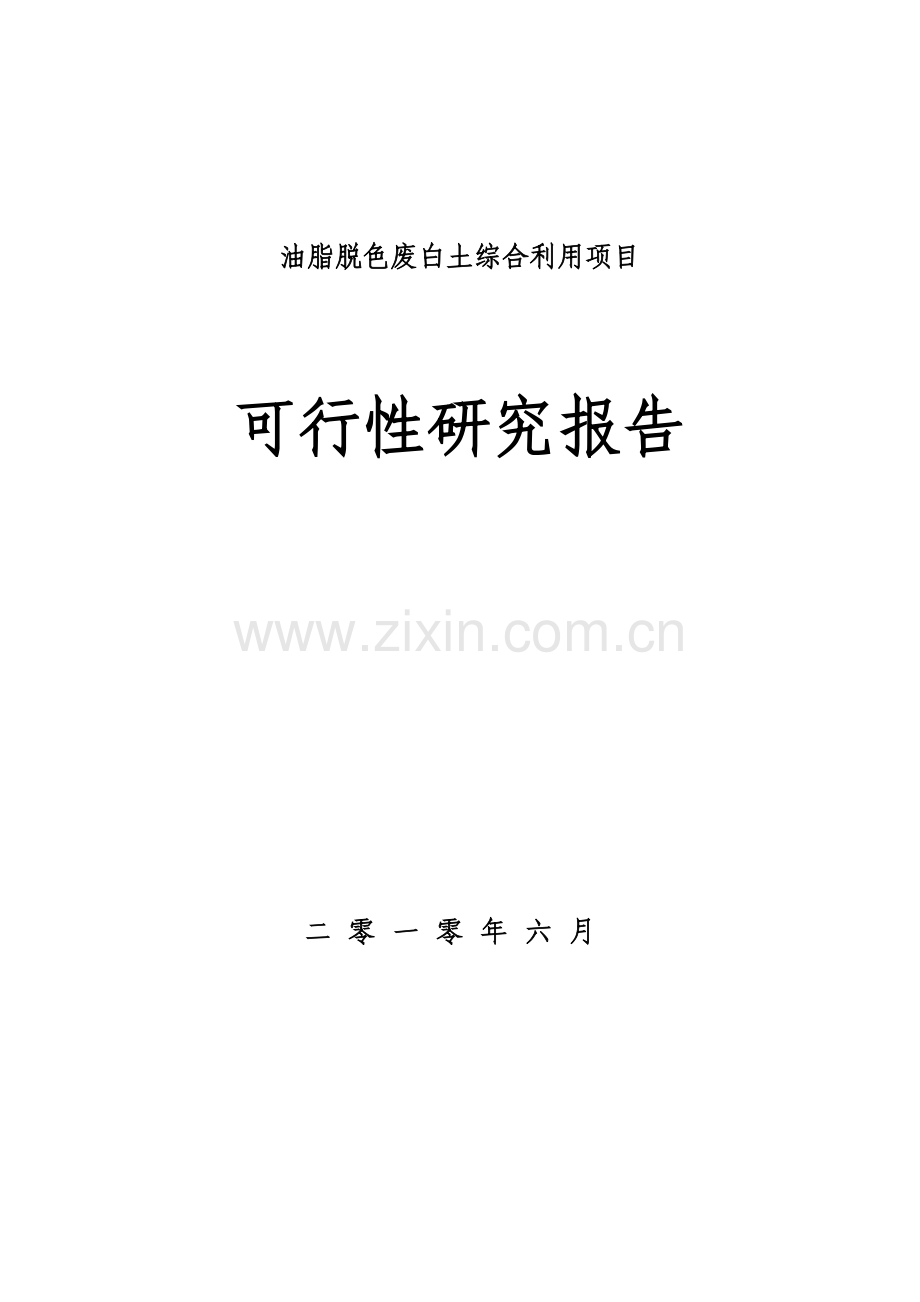 油脂脱色废白土综合利用项目

可行性研究报告

www.zixin.com.cn

二 零 一 零 年 六 月